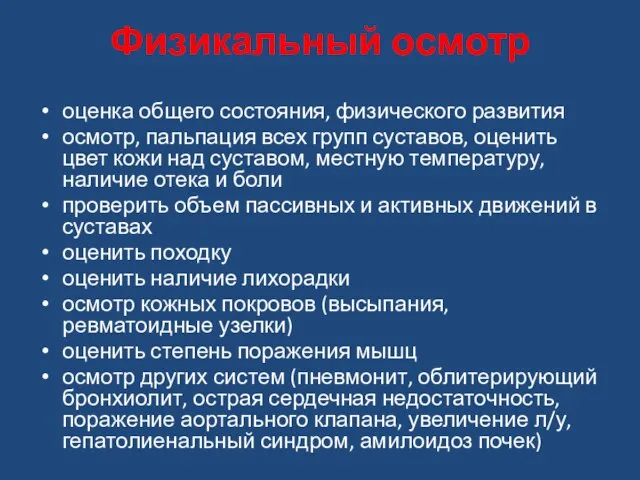 Физикальный осмотр

• оценка общего состояния, физического развития
• осмотр, пальпация всех групп суставов, оценить цвет кожи над суставом, местную температуру, наличие отека и боли
• проверить объем пассивных и активных движений в суставах
• оценить походку
• оценить наличие лихорадки
• осмотр кожных покровов (высыпания, ревматоидные узелки)
• оценить степень поражения мышц
• осмотр других систем (пневмонит, облитерирующий бронхиолит, острая сердечная недостаточность, поражение аортального клапана, увеличение л/у, гепатолиенальный синдром, амилоидоз почек)